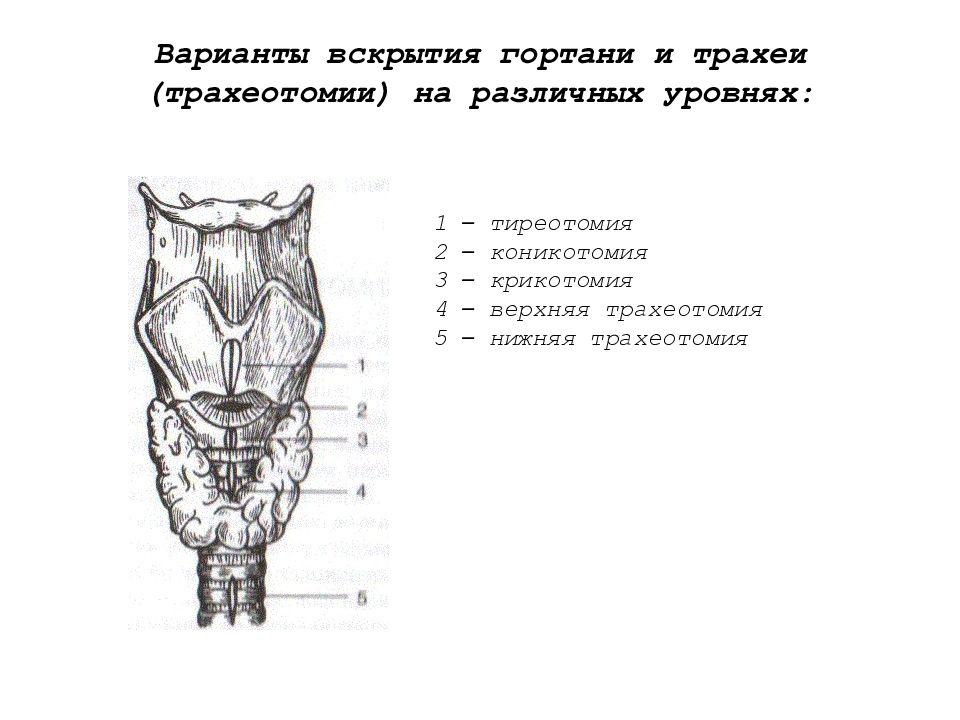 Варианты вскрытия гортани и трахеи (трахеотомии) на различных уровнях:

1
2
3
4
5

1 – тиреотомия
2 – коникотомия
3 – крикотомия
4 – верхняя трахеотомия
5 – нижняя трахеотомия